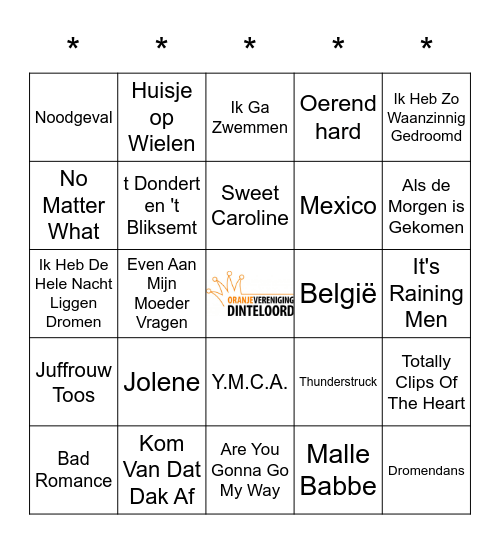 | * | * | * | * | * |
|---|---|---|---|---|
| Noodgeval | Huisje op Wielen | Ik Ga Zwemmen | Oerend hard | Ik Heb Zo Waanzinnig Gedroomd |
| No Matter What | t Dondert en 't Bliksemt | Sweet Caroline | Mexico | Als de Morgen is Gekomen |
| Ik Heb De Hele Nacht Liggen Dromen | Even Aan Mijn Moeder Vragen | ORANJEVERENIGING DINTELOORD | België | It's Raining Men |
| Juffrouw Toos | Jolene | Y.M.C.A. | Thunderstruck | Totally Clips Of The Heart |
| Bad Romance | Kom Van Dat Dak Af | Are You Gonna Go My Way | Malle Babbe | Dromendans |